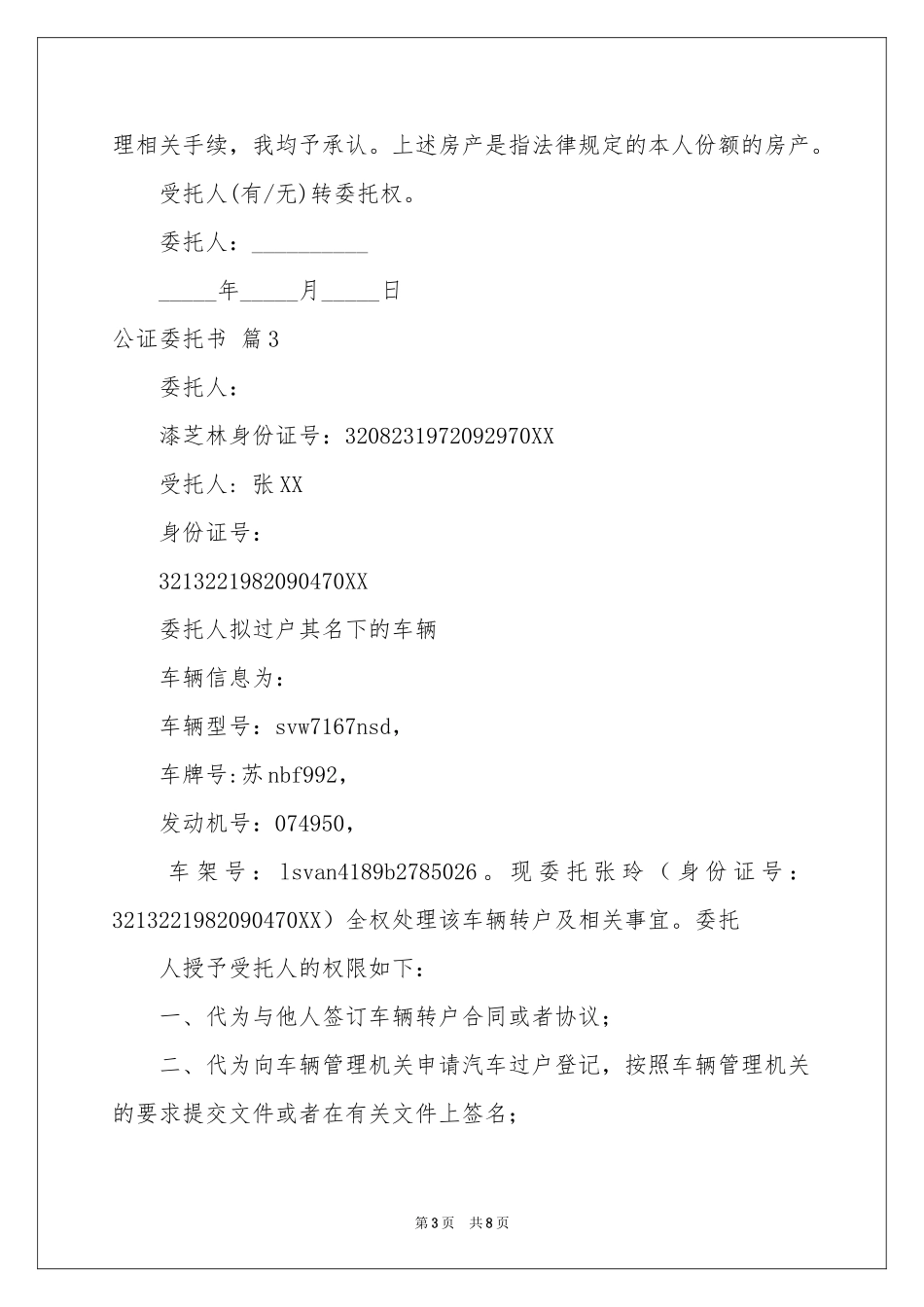 理相关手续，我均予承认。上述房产是指法律规定的本人份额的房产。

受托人(有/无)转委托权。

委托人：__________

_____年_____月_____日

公证委托书 篇3

委托人：

漆芝林身份证号：3208231972092970XX

受托人：张XX

身份证号：

3213221982090470XX

委托人拟过户其名下的车辆

车辆信息为：

车辆型号：svw7167nsd，

车牌号:苏nbf992，

发动机号：074950，

车架号：lsvan4189b2785026。现委托张玲（身份证号：3213221982090470XX）全权处理该车辆转户及相关事宜。委托

人授予受托人的权限如下：

一、代为与他人签订车辆转户合同或者协议；

二、代为向车辆管理机关申请汽车过户登记，按照车辆管理机关的要求提交文件或者在有关文件上签名；

第3页 共8页